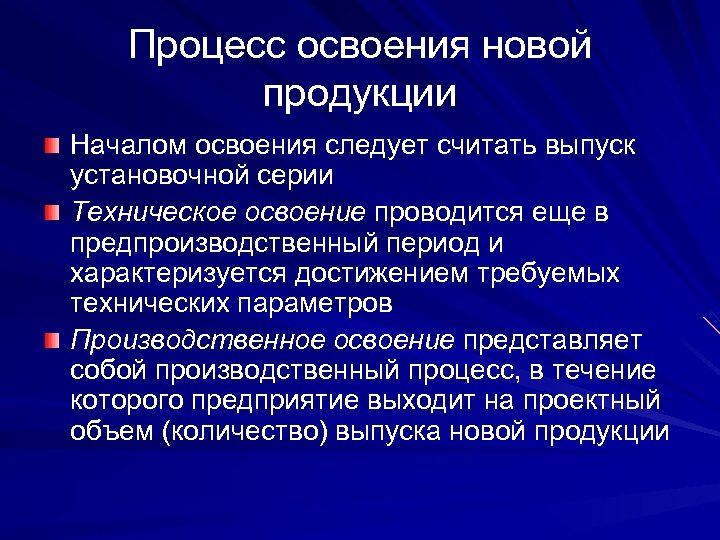 Процесс освоения новой продукции

Началом освоения следует считать выпуск установочной серии

Техническое освоение проводится еще в предпроизводственный период и характеризуется достижением требуемых технических параметров

Производственное освоение представляет собой производственный процесс, в течение которого предприятие выходит на проектный объем (количество) выпуска новой продукции